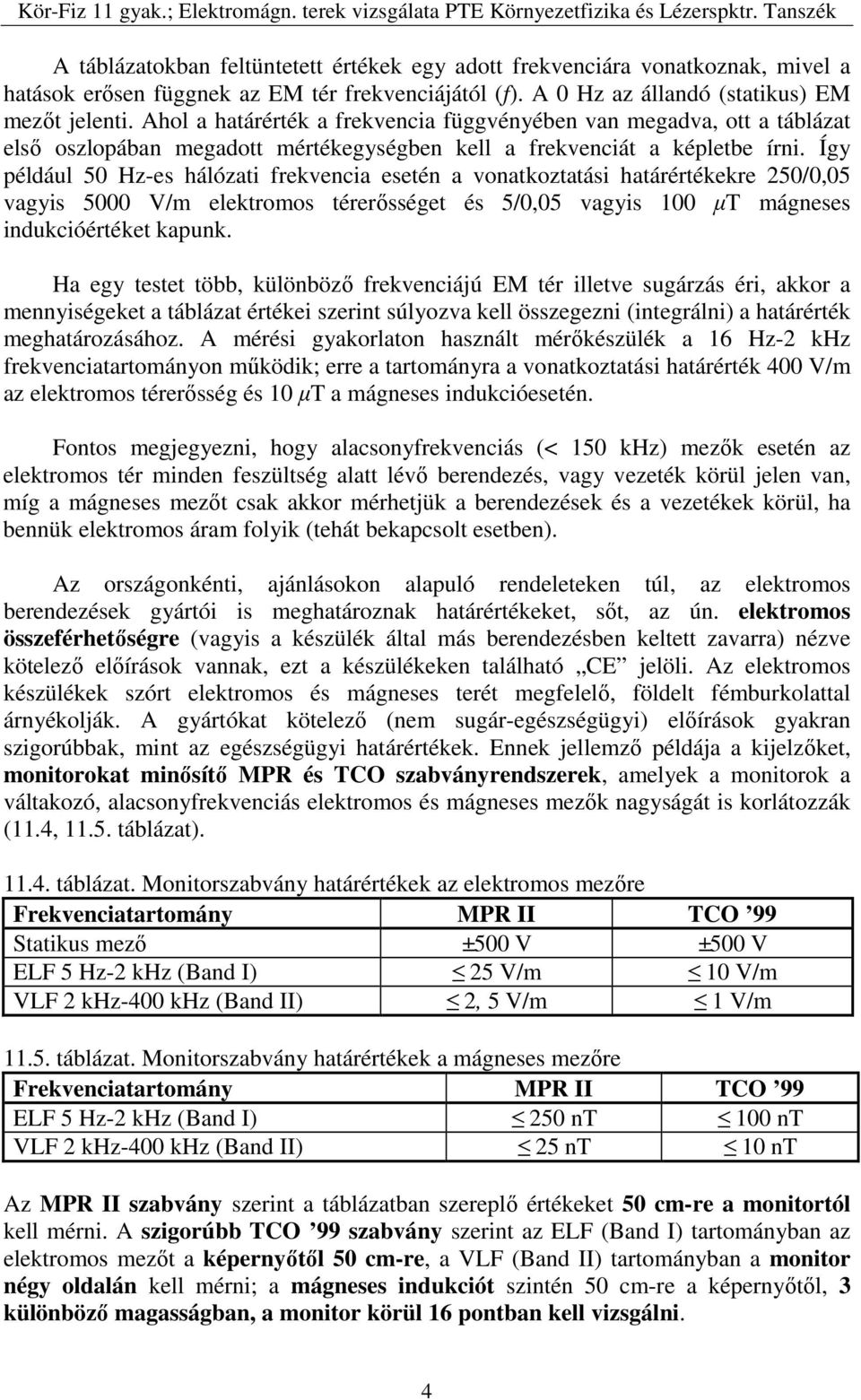 Kör-Fiz 11 gyak.; Elektromágn. terek vizsgálata PTE Környezetfizika és Lézerspktr. Tanszék

A táblázatokban feltüntetett értékek egy adott frekvenciára vonatkoznak, mivel a hatások erősen függnek az EM tér frekvenciájától ($f$). A 0 Hz az állandó (statikus) EM mezőt jelenti. Ahol a határérték a frekvencia függvényében van megadva, ott a táblázat első oszlopában megadott mértékegységben kell a frekvenciát a képletbe írni. Így például 50 Hz-es hálózati frekvencia esetén a vonatkoztatási határértékekre 250/0,05 vagyis 5000 V/m elektromos térerősséget és 5/0,05 vagyis 100 $\mu$T mágneses indukcióértéket kapunk.

Ha egy testet több, különböző frekvenciájú EM tér illetve sugárzás éri, akkor a mennyiségeket a táblázat értékei szerint súlyozva kell összegezni (integrálni) a határérték meghatározásához. A mérési gyakorlaton használt mérőkészülék a 16 Hz-2 kHz frekvenciatartományon működik; erre a tartományra a vonatkoztatási határérték 400 V/m az elektromos térerősség és 10 $\mu$T a mágneses indukcióesetén.

Fontos megjegyezni, hogy alacsonyfrekvenciás (< 150 kHz) mezők esetén az elektromos tér minden feszültség alatt lévő berendezés, vagy vezeték körül jelen van, míg a mágneses mezőt csak akkor mérhetjük a berendezések és a vezetékek körül, ha bennük elektromos áram folyik (tehát bekapcsolt esetben).

Az országonkénti, ajánlásokon alapuló rendeleteken túl, az elektromos berendezések gyártói is meghatároznak határértékeket, sőt, az ún. elektromos összeférhetőségre (vagyis a készülék által más berendezésben keltett zavarra) nézve kötelező előírások vannak, ezt a készülékeken található „CE” jelöli. Az elektromos készülékek szórt elektromos és mágneses terét megfelelő, földelt fémburkolattal árnyékolják. A gyártókat kötelező (nem sugár-egészségügyi) előírások gyakran szigorúbbak, mint az egészségügyi határértékek. Ennek jellemző példája a kijelzőket, monitorokat minősítő MPR és TCO szabványrendszerek, amelyek a monitorok a váltakozó, alacsonyfrekvenciás elektromos és mágneses mezők nagyságát is korlátozzák (11.4, 11.5. táblázat).

11.4. táblázat. Monitorszabvány határértékek az elektromos mezőre

| Frekvenciatartomány | MPR II | TCO ’99 |
|---|---|---|
| Statikus mező | ±500 V | ±500 V |
| ELF 5 Hz-2 kHz (Band I) | ≤ 25 V/m | ≤ 10 V/m |
| VLF 2 kHz-400 kHz (Band II) | ≤ 2, 5 V/m | ≤ 1 V/m |

11.5. táblázat. Monitorszabvány határértékek a mágneses mezőre

| Frekvenciatartomány | MPR II | TCO ’99 |
|---|---|---|
| ELF 5 Hz-2 kHz (Band I) | ≤ 250 nT | ≤ 100 nT |
| VLF 2 kHz-400 kHz (Band II) | ≤ 25 nT | ≤ 10 nT |

Az MPR II szabvány szerint a táblázatban szereplő értékeket 50 cm-re a monitortól kell mérni. A szigorúbb TCO ’99 szabvány szerint az ELF (Band I) tartományban az elektromos mezőt a képernyőtől 50 cm-re, a VLF (Band II) tartományban a monitor négy oldalán kell mérni; a mágneses indukciót szintén 50 cm-re a képernyőtől, 3 különböző magasságban, a monitor körül 16 pontban kell vizsgálni.

4